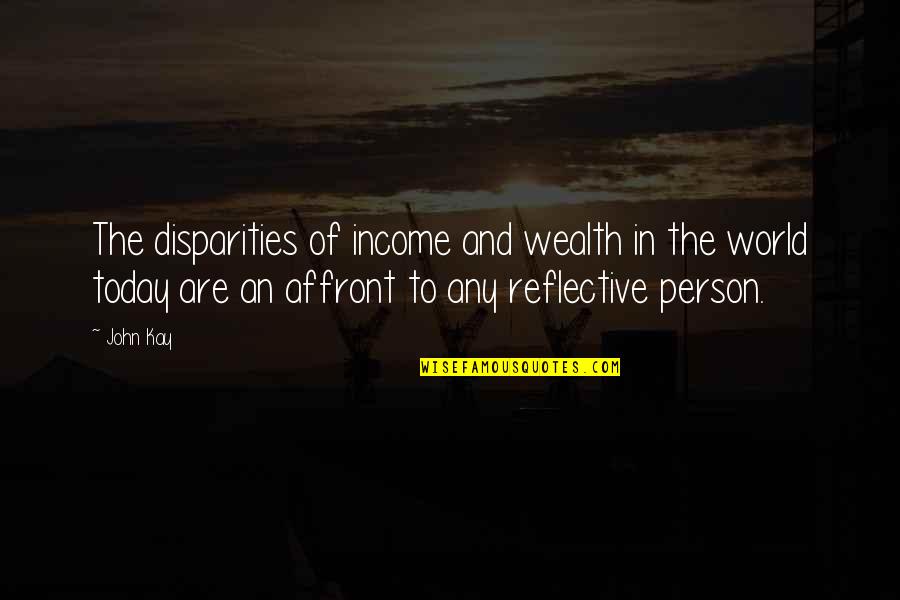 The disparities of income and wealth in the world today are an affront to any reflective person.

~ John Kay

WISEFAMOUSQUOTES.COM